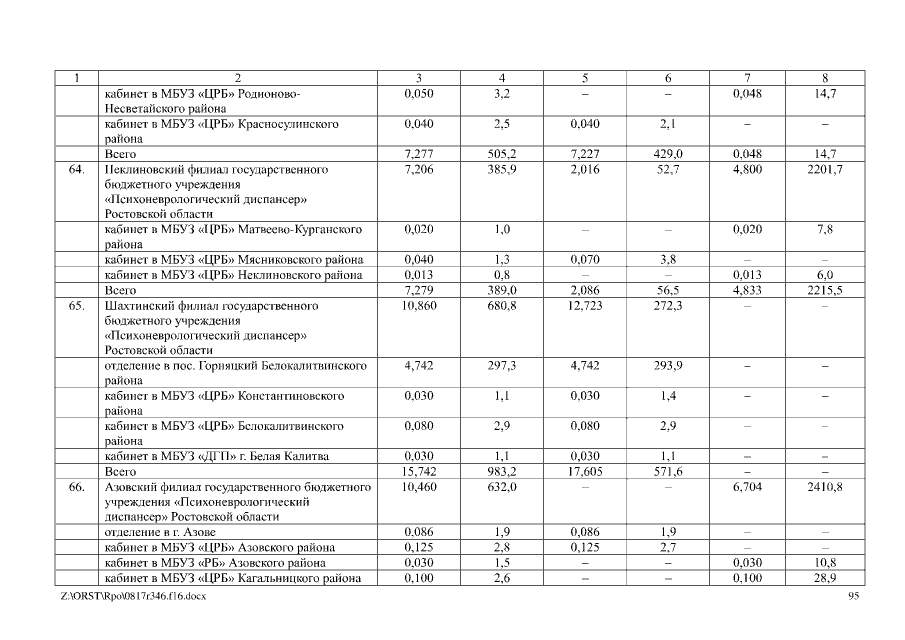 | 1 | 2 | 3 | 4 | 5 | 6 | 7 | 8 |
|---|---|---|---|---|---|---|---|
| | кабинет в МБУЗ «ЦРБ» Родионово-Несветайского района | 0,050 | 3,2 | – | – | 0,048 | 14,7 |
| | кабинет в МБУЗ «ЦРБ» Красносулинского района | 0,040 | 2,5 | 0,040 | 2,1 | – | – |
| | Всего | 7,277 | 505,2 | 7,227 | 429,0 | 0,048 | 14,7 |
| 64. | Неклиновский филиал государственного бюджетного учреждения «Психоневрологический диспансер» Ростовской области | 7,206 | 385,9 | 2,016 | 52,7 | 4,800 | 2201,7 |
| | кабинет в МБУЗ «ЦРБ» Матвеево-Курганского района | 0,020 | 1,0 | – | – | 0,020 | 7,8 |
| | кабинет в МБУЗ «ЦРБ» Мясниковского района | 0,040 | 1,3 | 0,070 | 3,8 | – | – |
| | кабинет в МБУЗ «ЦРБ» Неклиновского района | 0,013 | 0,8 | – | – | 0,013 | 6,0 |
| | Всего | 7,279 | 389,0 | 2,086 | 56,5 | 4,833 | 2215,5 |
| 65. | Шахтинский филиал государственного бюджетного учреждения «Психоневрологический диспансер» Ростовской области | 10,860 | 680,8 | 12,723 | 272,3 | – | – |
| | отделение в пос. Горняцкий Белокалитвинского района | 4,742 | 297,3 | 4,742 | 293,9 | – | – |
| | кабинет в МБУЗ «ЦРБ» Константиновского района | 0,030 | 1,1 | 0,030 | 1,4 | – | – |
| | кабинет в МБУЗ «ЦРБ» Белокалитвинского района | 0,080 | 2,9 | 0,080 | 2,9 | – | – |
| | кабинет в МБУЗ «ДГП» г. Белая Калитва | 0,030 | 1,1 | 0,030 | 1,1 | – | – |
| | Всего | 15,742 | 983,2 | 17,605 | 571,6 | – | – |
| 66. | Азовский филиал государственного бюджетного учреждения «Психоневрологический диспансер» Ростовской области | 10,460 | 632,0 | – | – | 6,704 | 2410,8 |
| | отделение в г. Азове | 0,086 | 1,9 | 0,086 | 1,9 | – | – |
| | кабинет в МБУЗ «ЦРБ» Азовского района | 0,125 | 2,8 | 0,125 | 2,7 | – | – |
| | кабинет в МБУЗ «РБ» Азовского района | 0,030 | 1,5 | – | – | 0,030 | 10,8 |
| | кабинет в МБУЗ «ЦРБ» Кагальницкого района | 0,100 | 2,6 | – | – | 0,100 | 28,9 |

Z:\ORST\Rpo\0817r346.f16.docx 95